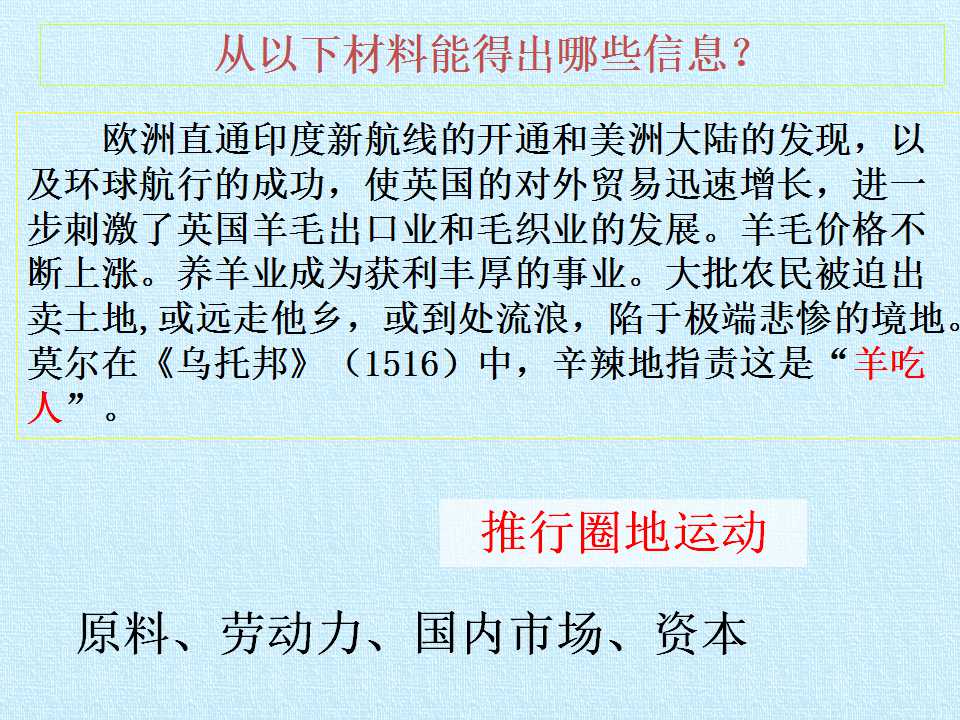 从以下材料能得出哪些信息？

欧洲直通印度新航线的开通和美洲大陆的发现，以及环球航行的成功，使英国的对外贸易迅速增长，进一步刺激了英国羊毛出口业和毛织业的发展。羊毛价格不断上涨。养羊业成为获利丰厚的事业。大批农民被迫出卖土地,或远走他乡，或到处流浪，陷于极端悲惨的境地。莫尔在《乌托邦》（1516）中，辛辣地指责这是“羊吃人”。

推行圈地运动

原料、劳动力、国内市场、资本